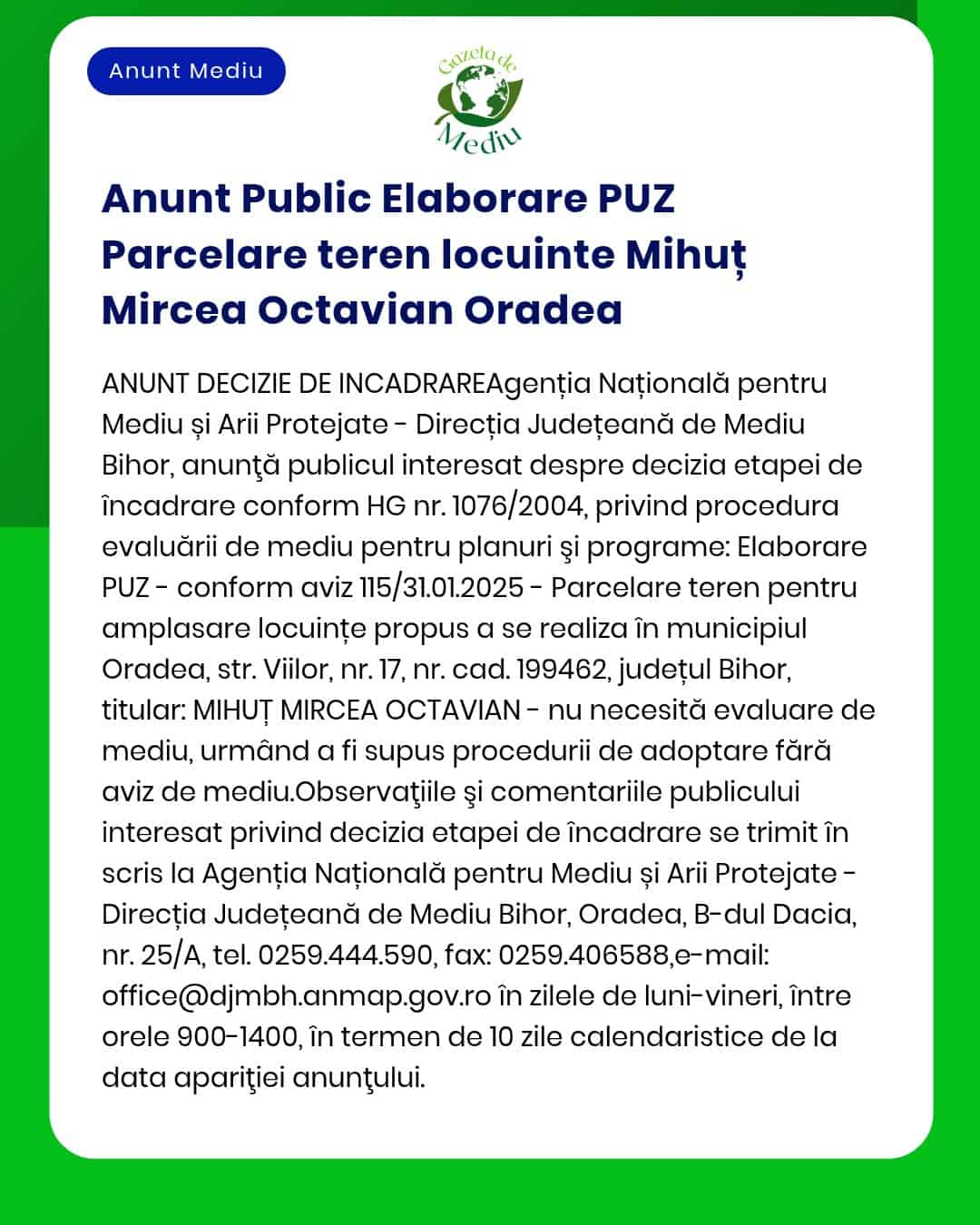 Anunt Mediu

Gazeta de Mediu

Anunt Public Elaborare PUZ Parcelare teren locuinte Mihuț Mircea Octavian Oradea

ANUNT DECIZIE DE INCADRAREAgenția Națională pentru Mediu și Arii Protejate - Direcția Județeană de Mediu Bihor, anunţă publicul interesat despre decizia etapei de încadrare conform HG nr. 1076/2004, privind procedura evaluării de mediu pentru planuri şi programe: Elaborare PUZ - conform aviz 115/31.01.2025 - Parcelare teren pentru amplasare locuințe propus a se realiza în municipiul Oradea, str. Viilor, nr. 17, nr. cad. 199462, județul Bihor, titular: MIHUȚ MIRCEA OCTAVIAN - nu necesită evaluare de mediu, urmând a fi supus procedurii de adoptare fără aviz de mediu.Observaţiile şi comentariile publicului interesat privind decizia etapei de încadrare se trimit în scris la Agenția Națională pentru Mediu și Arii Protejate - Direcția Județeană de Mediu Bihor, Oradea, B-dul Dacia, nr. 25/A, tel. 0259.444.590, fax: 0259.406588,e-mail: office@djmbh.anmap.gov.ro în zilele de luni-vineri, între orele 900-1400, în termen de 10 zile calendaristice de la data apariţiei anunţului.